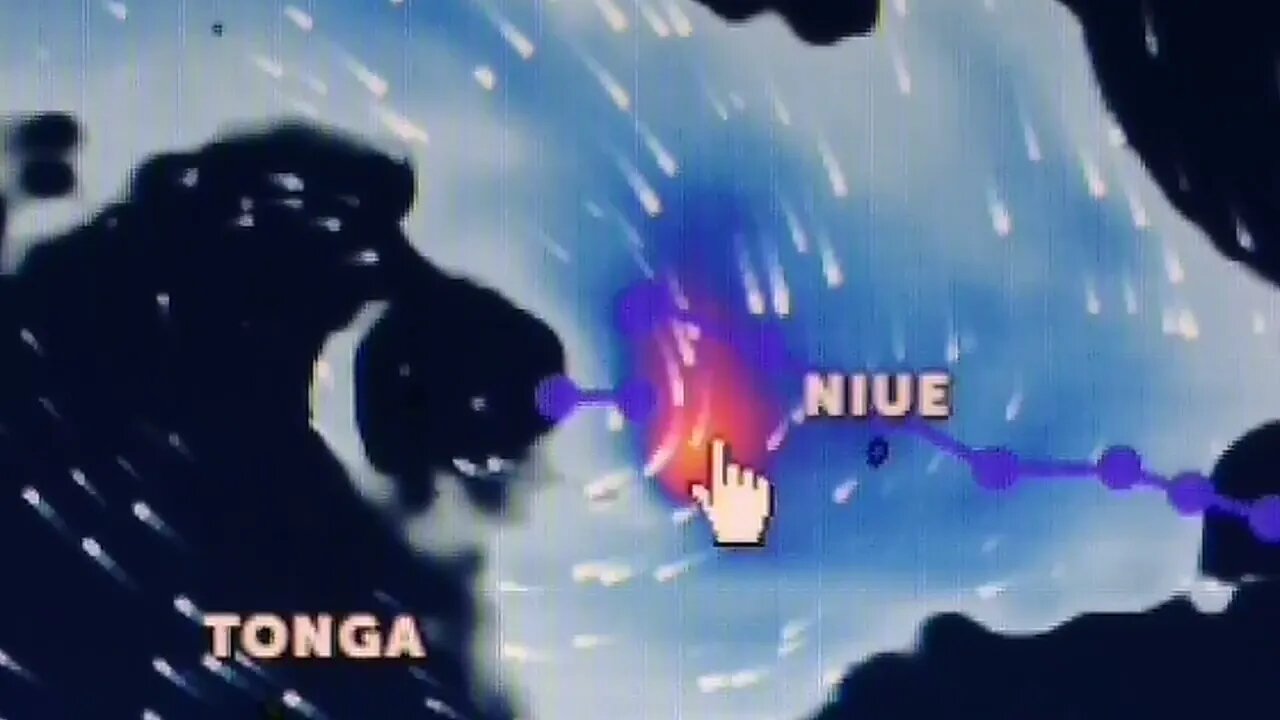 NIUE

TONGA